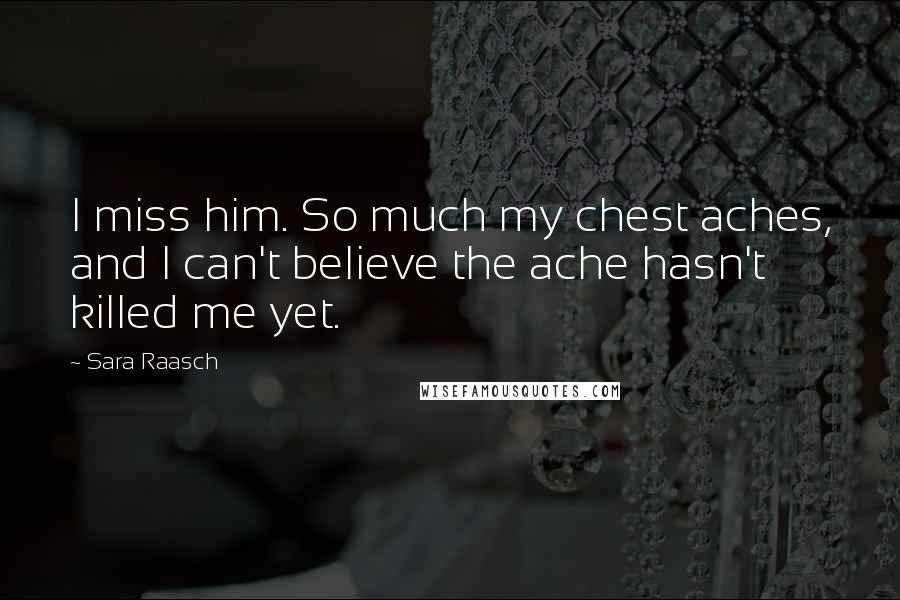 I miss him. So much my chest aches, and I can't believe the ache hasn't killed me yet.

~ Sara Raasch

WISEFAMOUSQUOTES.COM